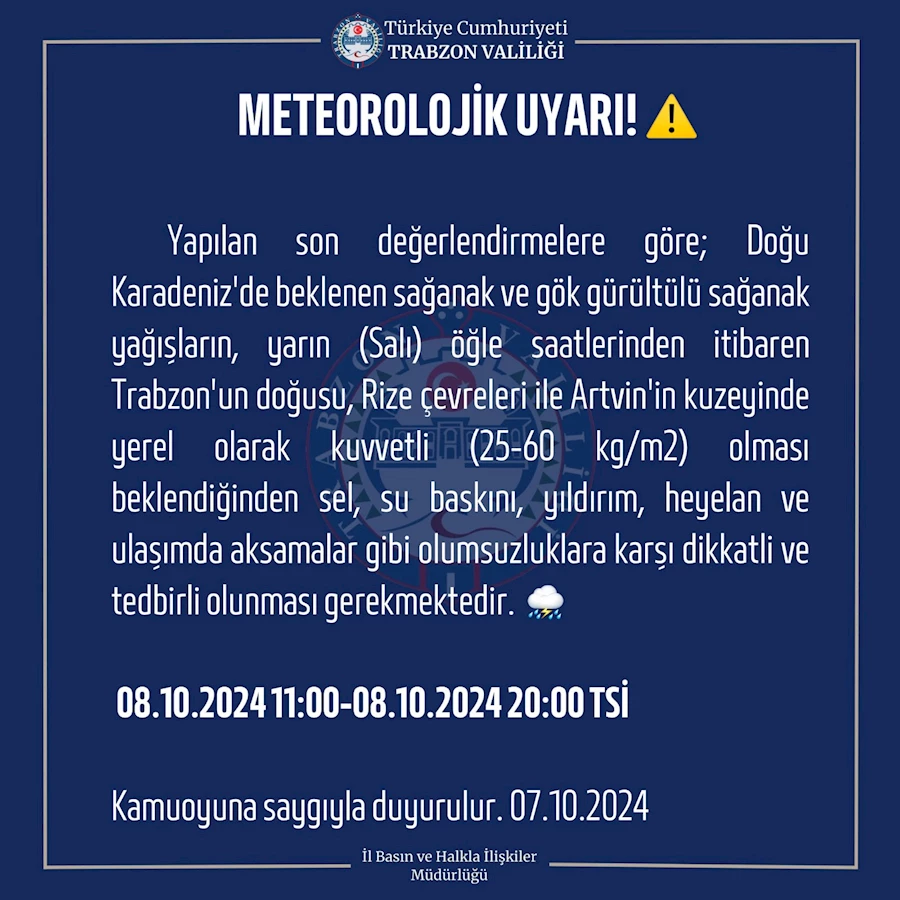 Türkiye Cumhuriyeti
TRABZON VALİLİĞİ

METEOROLOJİK UYARI! ⚠️

Yapılan son değerlendirmelere göre; Doğu Karadeniz'de beklenen sağanak ve gök gürültülü sağanak yağışların, yarın (Salı) öğle saatlerinden itibaren Trabzon'un doğusu, Rize çevreleri ile Artvin'in kuzeyinde yerel olarak kuvvetli (25-60 kg/m2) olması beklendiğinden sel, su baskını, yıldırım, heyelan ve ulaşımda aksamalar gibi olumsuzluklara karşı dikkatli ve tedbirli olunması gerekmektedir. ⛈️

08.10.2024 11:00-08.10.2024 20:00 TSİ

Kamuoyuna saygıyla duyurulur. 07.10.2024

İl Basın ve Halkla İlişkiler Müdürlüğü